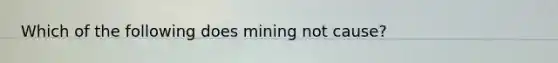 Which of the following does mining not cause?